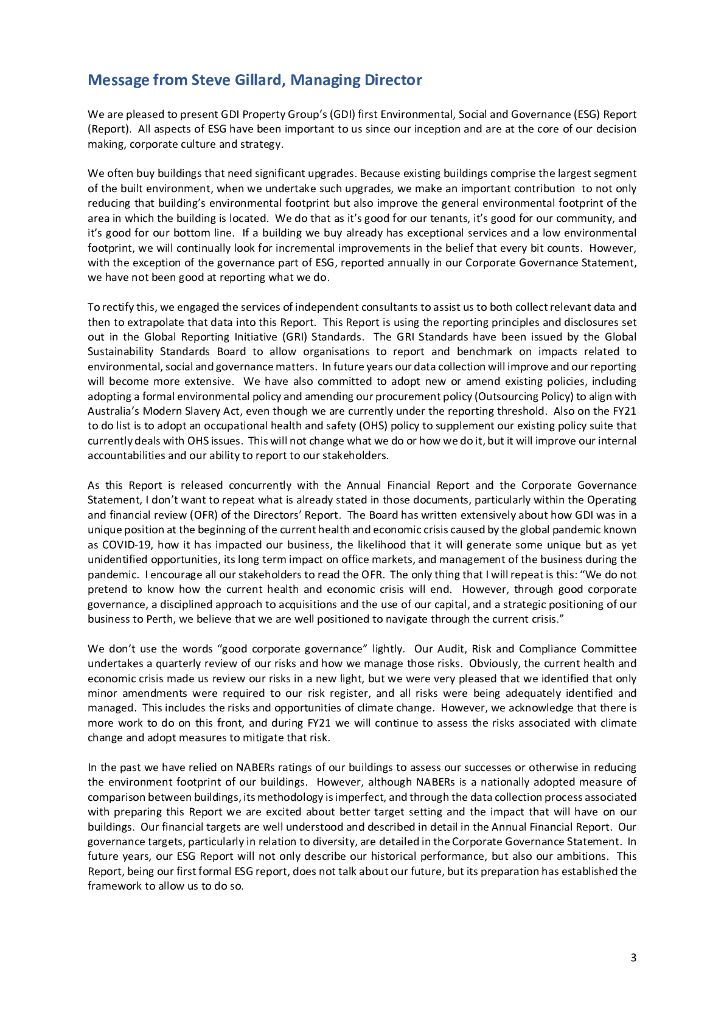 Message from Steve Gillard, Managing Director

We are pleased to present GDI Property Group's (GDI) first Environmental, Social and Governance (ESG) Report (Report). All aspects of ESG have been important to us since our inception and are at the core of our decision making, corporate culture and strategy.

We often buy buildings that need significant upgrades. Because existing buildings comprise the largest segment of the built environment, when we undertake such upgrades, we make an important contribution to not only reducing that building's environmental footprint but also improve the general environmental footprint of the area in which the building is located. We do that as it's good for our tenants, it's good for our community, and it's good for our bottom line. If a building we buy already has exceptional services and a low environmental footprint, we will continually look for incremental improvements in the belief that every bit counts. However, with the exception of the governance part of ESG, reported annually in our Corporate Governance Statement, we have not been good at reporting what we do.

To rectify this, we engaged the services of independent consultants to assist us to both collect relevant data and then to extrapolate that data into this Report. This Report is using the reporting principles and disclosures set out in the Global Reporting Initiative (GRI) Standards. The GRI Standards have been issued by the Global Sustainability Standards Board to allow organisations to report and benchmark on impacts related to environmental, social and governance matters. In future years our data collection will improve and our reporting will become more extensive. We have also committed to adopt new or amend existing policies, including adopting a formal environmental policy and amending our procurement policy (Outsourcing Policy) to align with Australia's Modern Slavery Act, even though we are currently under the reporting threshold. Also on the FY21 to do list is to adopt an occupational health and safety (OHS) policy to supplement our existing policy suite that currently deals with OHS issues. This will not change what we do or how we do it, but it will improve our internal accountabilities and our ability to report to our stakeholders.

As this Report is released concurrently with the Annual Financial Report and the Corporate Governance Statement, I don't want to repeat what is already stated in those documents, particularly within the Operating and financial review (OFR) of the Directors' Report. The Board has written extensively about how GDI was in a unique position at the beginning of the current health and economic crisis caused by the global pandemic known as COVID-19, how it has impacted our business, the likelihood that it will generate some unique but as yet unidentified opportunities, its long term impact on office markets, and management of the business during the pandemic. I encourage all our stakeholders to read the OFR. The only thing that I will repeat is this: "We do not pretend to know how the current health and economic crisis will end. However, through good corporate governance, a disciplined approach to acquisitions and the use of our capital, and a strategic positioning of our business to Perth, we believe that we are well positioned to navigate through the current crisis."

We don't use the words "good corporate governance" lightly. Our Audit, Risk and Compliance Committee undertakes a quarterly review of our risks and how we manage those risks. Obviously, the current health and economic crisis made us review our risks in a new light, but we were very pleased that we identified that only minor amendments were required to our risk register, and all risks were being adequately identified and managed. This includes the risks and opportunities of climate change. However, we acknowledge that there is more work to do on this front, and during FY21 we will continue to assess the risks associated with climate change and adopt measures to mitigate that risk.

In the past we have relied on NABERs ratings of our buildings to assess our successes or otherwise in reducing the environment footprint of our buildings. However, although NABERs is a nationally adopted measure of comparison between buildings, its methodology is imperfect, and through the data collection process associated with preparing this Report we are excited about better target setting and the impact that will have on our buildings. Our financial targets are well understood and described in detail in the Annual Financial Report. Our governance targets, particularly in relation to diversity, are detailed in the Corporate Governance Statement. In future years, our ESG Report will not only describe our historical performance, but also our ambitions. This Report, being our first formal ESG report, does not talk about our future, but its preparation has established the framework to allow us to do so.

3